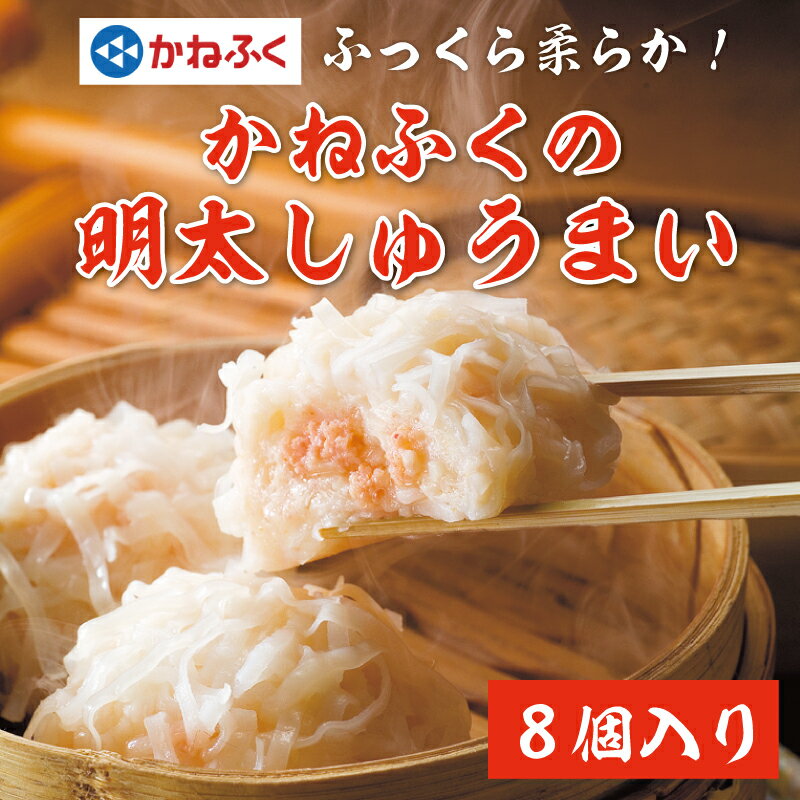 かねふく

ふっくら柔らか！

かねふくの
明太しゅうまい

８個入り